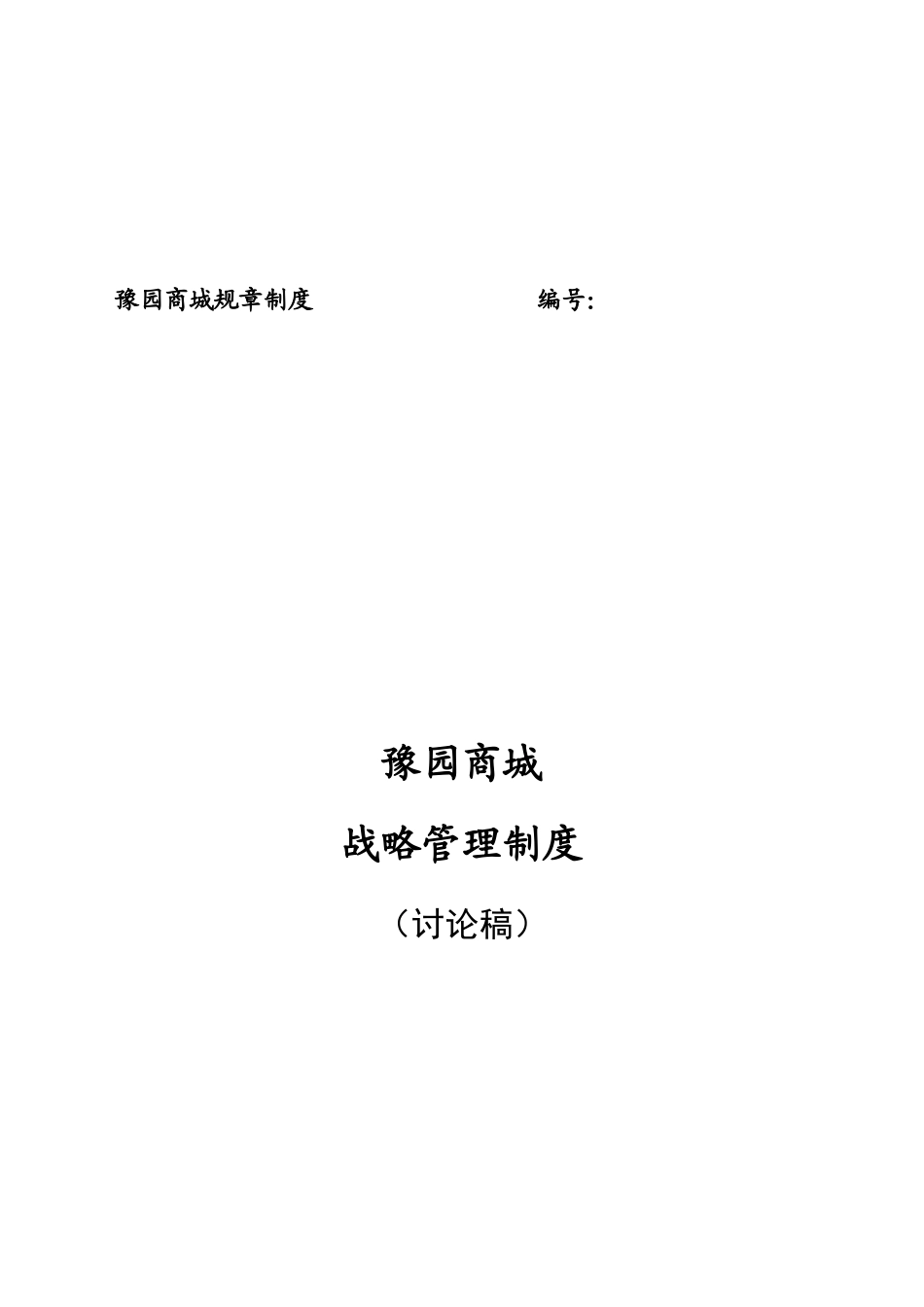 豫园商城规章制度 编号：

豫园商城

战略管理制度

（讨论稿）